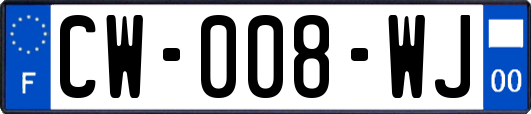 F
CW-008-WJ
00